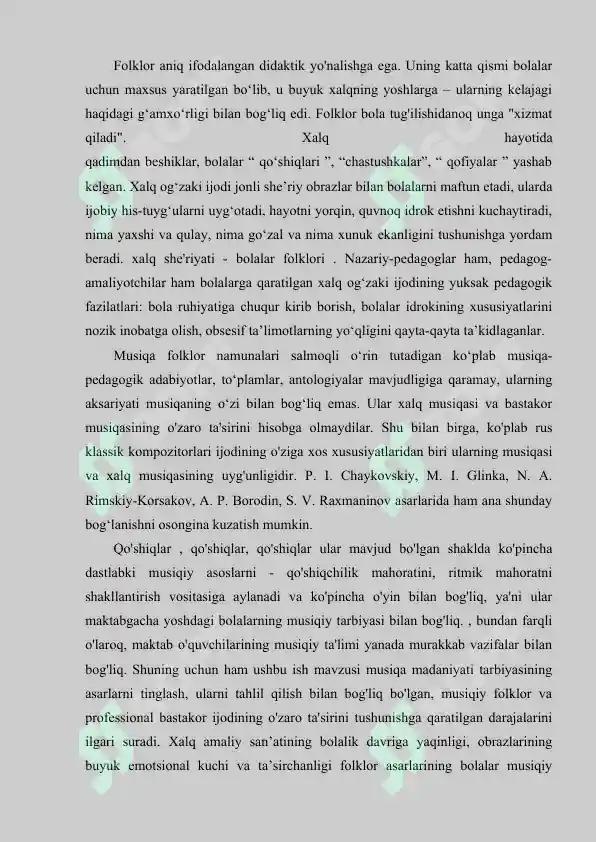 Folklor aniq ifodalangan didaktik yo'nalishga ega. Uning katta qismi bolalar uchun maxsus yaratilgan bo‘lib, u buyuk xalqning yoshlarga – ularning kelajagi haqidagi g‘amxo‘rligi bilan bog‘liq edi. Folklor bola tug'ilishidanoq unga "xizmat qiladi". Xalq hayotida qadimdan beshiklar, bolalar “ qo‘shiqlari ”, “chastushkalar”, “ qofiyalar ” yashab kelgan. Xalq og‘zaki ijodi jonli she’riy obrazlar bilan bolalarni maftun etadi, ularda ijobiy his-tuyg‘ularni uyg‘otadi, hayotni yorqin, quvnoq idrok etishni kuchaytiradi, nima yaxshi va qulay, nima go‘zal va nima xunuk ekanligini tushunishga yordam beradi. xalq she'riyati - bolalar folklori . Nazariy-pedagoglar ham, pedagog-amaliyotchilar ham bolalarga qaratilgan xalq og‘zaki ijodining yuksak pedagogik fazilatlari: bola ruhiyatiga chuqur kirib borish, bolalar idrokining xususiyatlarini nozik inobatga olish, obsesif ta’limotlarning yo‘qligini qayta-qayta ta’kidlaganlar.

Musiqa folklor namunalari salmoqli o‘rin tutadigan ko‘plab musiqa-pedagogik adabiyotlar, to‘plamlar, antologiyalar mavjudligiga qaramay, ularning aksariyati musiqaning o‘zi bilan bog‘liq emas. Ular xalq musiqasi va bastakor musiqasining o'zaro ta'sirini hisobga olmaydilar. Shu bilan birga, ko'plab rus klassik kompozitorlari ijodining o'ziga xos xususiyatlaridan biri ularning musiqasi va xalq musiqasining uyg'unligidir. P. I. Chaykovskiy, M. I. Glinka, N. A. Rimskiy-Korsakov, A. P. Borodin, S. V. Raxmaninov asarlarida ham ana shunday bog‘lanishni osongina kuzatish mumkin.

Qo'shiqlar , qo'shiqlar, qo'shiqlar ular mavjud bo'lgan shaklda ko'pincha dastlabki musiqiy asoslarni - qo'shiqchilik mahoratini, ritmik mahoratni shakllantirish vositasiga aylanadi va ko'pincha o'yin bilan bog'liq, ya'ni ular maktabgacha yoshdagi bolalarning musiqiy tarbiyasi bilan bog'liq. , bundan farqli o'laroq, maktab o'quvchilarining musiqiy ta'limi yanada murakkab vazifalar bilan bog'liq. Shuning uchun ham ushbu ish mavzusi musiqa madaniyati tarbiyasining asarlarni tinglash, ularni tahlil qilish bilan bog'liq bo'lgan, musiqiy folklor va professional bastakor ijodining o'zaro ta'sirini tushunishga qaratilgan darajalarini ilgari suradi. Xalq amaliy san’atining bolalik davriga yaqinligi, obrazlarining buyuk emotsional kuchi va ta’sirchanligi folklor asarlarining bolalar musiqiy